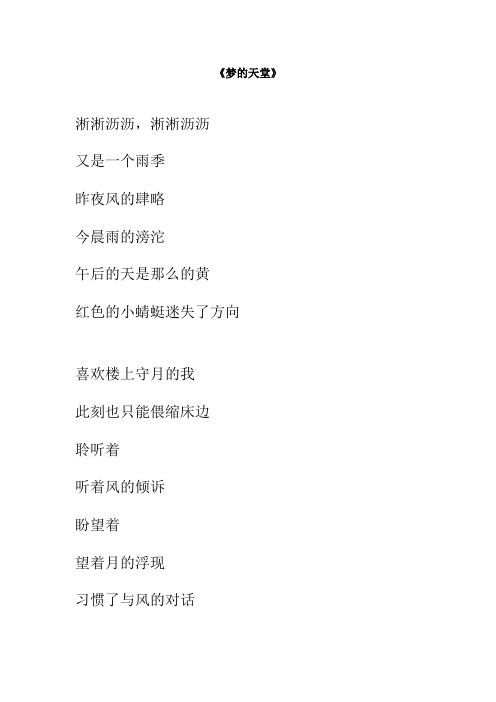 《梦的天堂》

淅淅沥沥，淅淅沥沥

又是一个雨季

昨夜风的肆略

今晨雨的滂沱

午后的天是那么的黄

红色的小蜻蜓迷失了方向

喜欢楼上守月的我

此刻也只能偎缩床边

聆听着

听着风的倾诉

盼望着

望着月的浮现

习惯了与风的对话